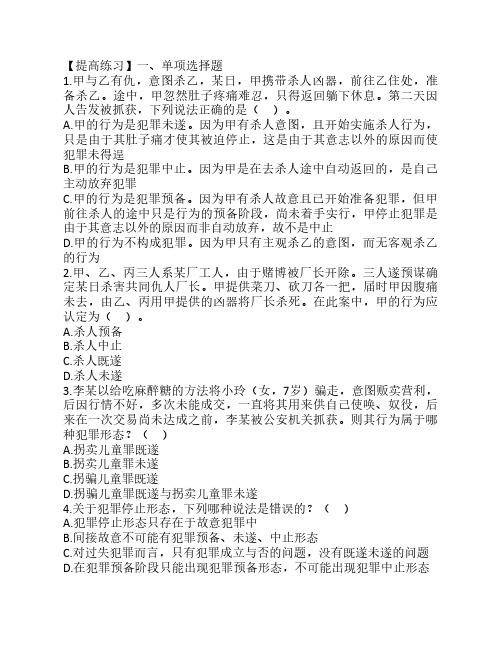 【提高练习】一、单项选择题
1.甲与乙有仇，意图杀乙，某日，甲携带杀人凶器，前往乙住处，准备杀乙。途中，甲忽然肚子疼痛难忍，只得返回躺下休息。第二天因人告发被抓获，下列说法正确的是（　）。
A.甲的行为是犯罪未遂。因为甲有杀人意图，且开始实施杀人行为，只是由于其肚子痛才使其被迫停止，这是由于其意志以外的原因而使犯罪未得逞
B.甲的行为是犯罪中止。因为甲是在去杀人途中自动返回的，是自己主动放弃犯罪
C.甲的行为是犯罪预备。因为甲有杀人故意且已开始准备犯罪，但甲前往杀人的途中只是行为的预备阶段，尚未着手实行，甲停止犯罪是由于其意志以外的原因而非自动放弃，故不是中止
D.甲的行为不构成犯罪。因为甲只有主观杀乙的意图，而无客观杀乙的行为
2.甲、乙、丙三人系某厂工人，由于赌博被厂长开除。三人遂预谋确定某日杀害共同仇人厂长。甲提供菜刀、砍刀各一把，届时甲因腹痛未去，由乙、丙用甲提供的凶器将厂长杀死。在此案中，甲的行为应认定为（　）。
A.杀人预备
B.杀人中止
C.杀人既遂
D.杀人未遂
3.李某以给吃麻醉糖的方法将小玲（女，7岁）骗走，意图贩卖营利，后因行情不好，多次未能成交，一直将其用来供自己使唤、奴役，后来在一次交易尚未达成之前，李某被公安机关抓获。则其行为属于哪种犯罪形态？（　）
A.拐卖儿童罪既遂
B.拐卖儿童罪未遂
C.拐骗儿童罪既遂
D.拐骗儿童罪既遂与拐卖儿童罪未遂
4.关于犯罪停止形态，下列哪种说法是错误的？（　）
A.犯罪停止形态只存在于故意犯罪中
B.间接故意不可能有犯罪预备、未遂、中止形态
C.对过失犯罪而言，只有犯罪成立与否的问题，没有既遂未遂的问题
D.在犯罪预备阶段只能出现犯罪预备形态，不可能出现犯罪中止形态